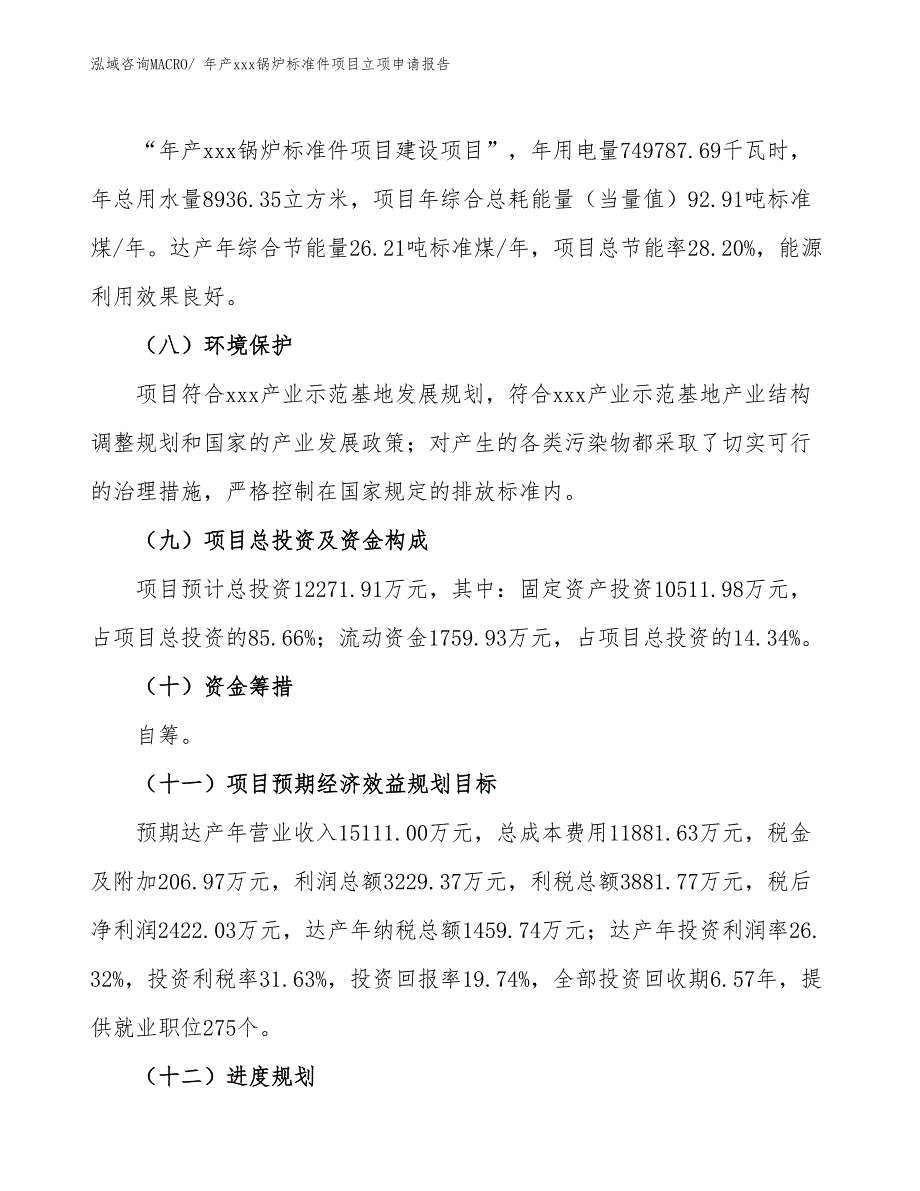 泓域咨询MACRO/ 年产xxx锅炉标准件项目立项申请报告

“年产xxx锅炉标准件项目建设项目”，年用电量749787.69千瓦时，年总用水量8936.35立方米，项目年综合总耗能量（当量值）92.91吨标准煤/年。达产年综合节能量26.21吨标准煤/年，项目总节能率28.20%，能源利用效果良好。

（八）环境保护

项目符合xxx产业示范基地发展规划，符合xxx产业示范基地产业结构调整规划和国家的产业发展政策；对产生的各类污染物都采取了切实可行的治理措施，严格控制在国家规定的排放标准内。

（九）项目总投资及资金构成

项目预计总投资12271.91万元，其中：固定资产投资10511.98万元，占项目总投资的85.66%；流动资金1759.93万元，占项目总投资的14.34%。

（十）资金筹措

自筹。

（十一）项目预期经济效益规划目标

预期达产年营业收入15111.00万元，总成本费用11881.63万元，税金及附加206.97万元，利润总额3229.37万元，利税总额3881.77万元，税后净利润2422.03万元，达产年纳税总额1459.74万元；达产年投资利润率26.32%，投资利税率31.63%，投资回报率19.74%，全部投资回收期6.57年，提供就业职位275个。

（十二）进度规划